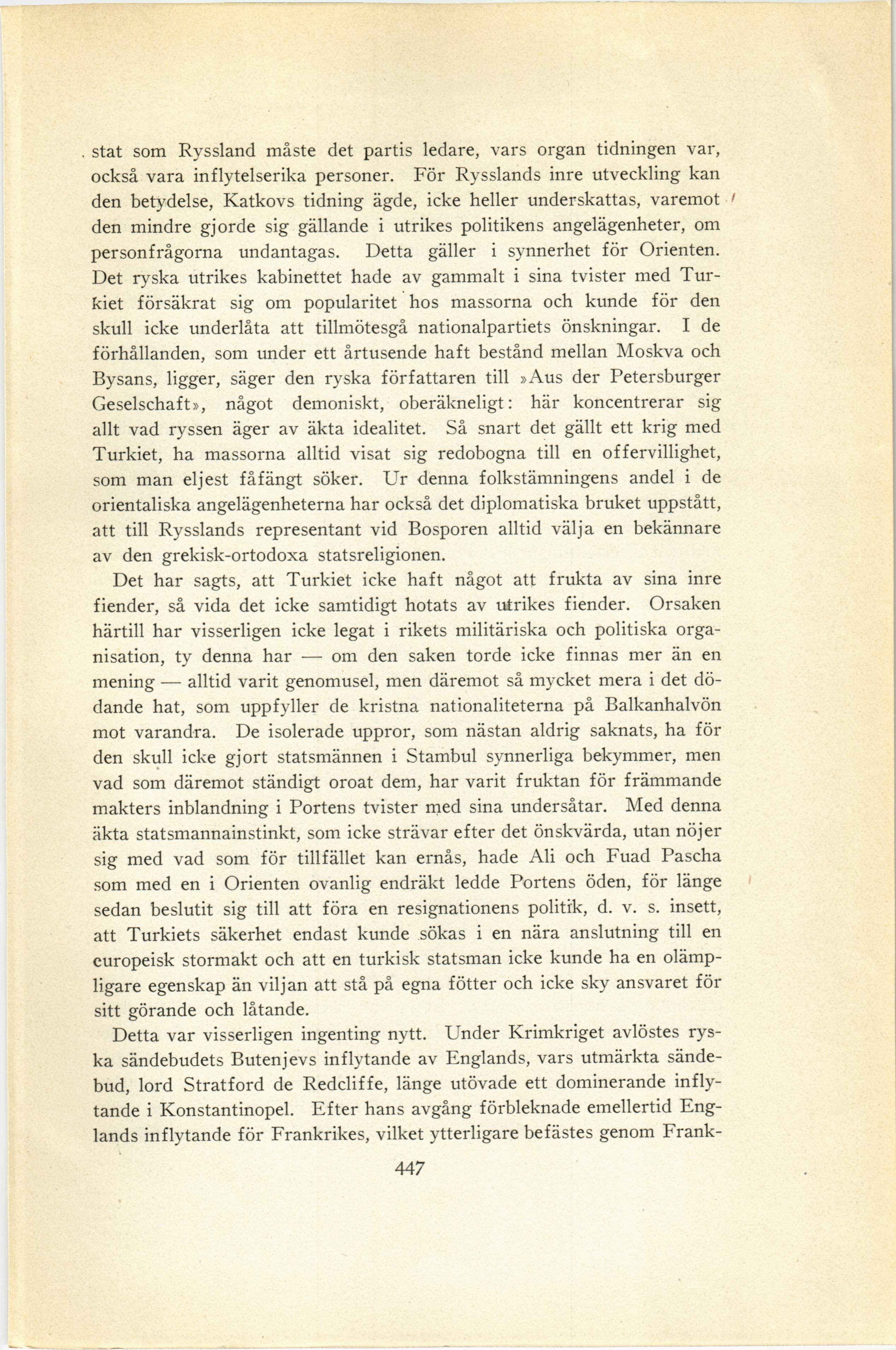 stat som Ryssland måste det partis ledare, vars organ tidningen var, också vara inflytelserika personer. För Rysslands inre utveckling kan den betydelse, Katkovs tidning ägde, icke heller underskattas, varemot den mindre gjorde sig gällande i utrikes politikens angelägenheter, om personfrågorna undantagas. Detta gäller i synnerhet för Orienten. Det ryska utrikes kabinettet hade av gammalt i sina tvister med Turkiet försäkrat sig om popularitet hos massorna och kunde för den skull icke underlåta att tillmötesgå nationalpartiets önskningar. I de förhållanden, som under ett årtusende haft bestånd mellan Moskva och Bysans, ligger, säger den ryska författaren till »Aus der Petersburger Geselschaft», något demoniskt, oberäkneligt: här koncentrerar sig allt vad ryssen äger av äkta idealitet. Så snart det gällt ett krig med Turkiet, ha massorna alltid visat sig redobogna till en offervillighet, som man eljest fåfängt söker. Ur denna folkstämningens andel i de orientaliska angelägenheterna har också det diplomatiska bruket uppstått, att till Rysslands representant vid Bosporen alltid välja en bekännare av den grekisk-ortodoxa statsreligionen.

Det har sagts, att Turkiet icke haft något att frukta av sina inre fiender, så vida det icke samtidigt hotats av utrikes fiender. Orsaken härtill har visserligen icke legat i rikets militäriska och politiska organisation, ty denna har — om den saken torde icke finnas mer än en mening — alltid varit genomusel, men däremot så mycket mera i det dödande hat, som uppfyller de kristna nationaliteterna på Balkanhalvön mot varandra. De isolerade uppror, som nästan aldrig saknats, ha för den skull icke gjort statsmännen i Stambul synnerliga bekymmer, men vad som däremot ständigt oroat dem, har varit fruktan för främmande makters inblandning i Portens tvister med sina undersåtar. Med denna äkta statsmannainstinkt, som icke strävar efter det önskvärda, utan nöjer sig med vad som för tillfället kan ernås, hade Ali och Fuad Pascha som med en i Orienten ovanlig endräkt ledde Portens öden, för länge sedan beslutit sig till att föra en resignationens politik, d. v. s. insett, att Turkiets säkerhet endast kunde sökas i en nära anslutning till en europeisk stormakt och att en turkisk statsman icke kunde ha en olämpligare egenskap än viljan att stå på egna fötter och icke sky ansvaret för sitt görande och låtande.

Detta var visserligen ingenting nytt. Under Krimkriget avlöstes ryska sändebudets Butenjevs inflytande av Englands, vars utmärkta sändebud, lord Stratford de Redcliffe, länge utövade ett dominerande inflytande i Konstantinopel. Efter hans avgång förbleknade emellertid Englands inflytande för Frankrikes, vilket ytterligare befästes genom Frank-

447